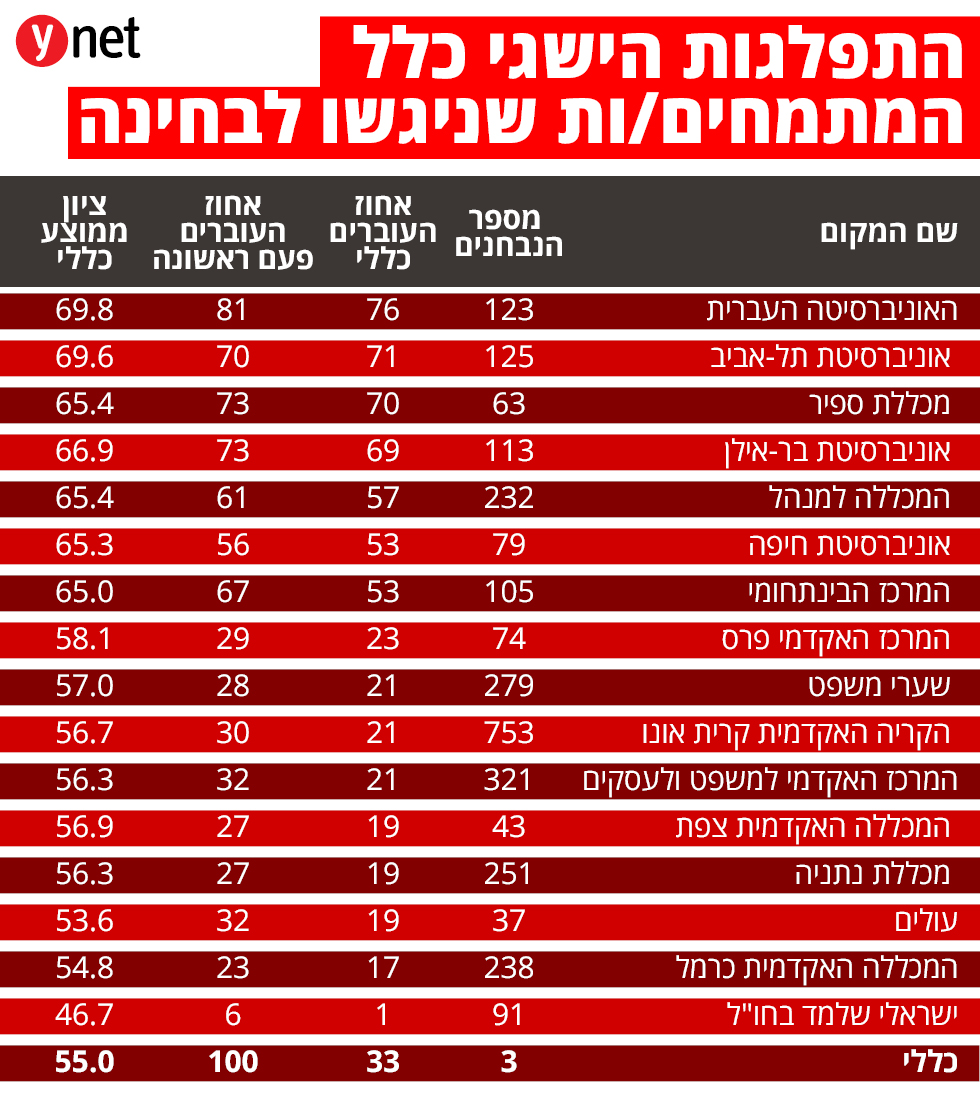 ynet

התפלגות הישגי כלל המתמחים/ות שניגשו לבחינה

| שם המקום | מספר הנבחנים | אחוז העוברים כללי | אחוז העוברים פעם ראשונה | ציון ממוצע כללי |
|---|---|---|---|---|
| האוניברסיטה העברית | 123 | 76 | 81 | 69.8 |
| אוניברסיטת תל-אביב | 125 | 71 | 70 | 69.6 |
| מכללת ספיר | 63 | 70 | 73 | 65.4 |
| אוניברסיטת בר-אילן | 113 | 69 | 73 | 66.9 |
| המכללה למנהל | 232 | 57 | 61 | 65.4 |
| אוניברסיטת חיפה | 79 | 53 | 56 | 65.3 |
| המרכז הבינתחומי | 105 | 53 | 67 | 65.0 |
| המרכז האקדמי פרס | 74 | 23 | 29 | 58.1 |
| שערי משפט | 279 | 21 | 28 | 57.0 |
| הקריה האקדמית קרית אונו | 753 | 21 | 30 | 56.7 |
| המרכז האקדמי למשפט ולעסקים | 321 | 21 | 32 | 56.3 |
| המכללה האקדמית צפת | 43 | 19 | 27 | 56.9 |
| מכללת נתניה | 251 | 19 | 27 | 56.3 |
| עולים | 37 | 19 | 32 | 53.6 |
| המכללה האקדמית כרמל | 238 | 17 | 23 | 54.8 |
| ישראלי שלמד בחו"ל | 91 | 1 | 6 | 46.7 |
| כללי | 3 | 33 | 100 | 55.0 |